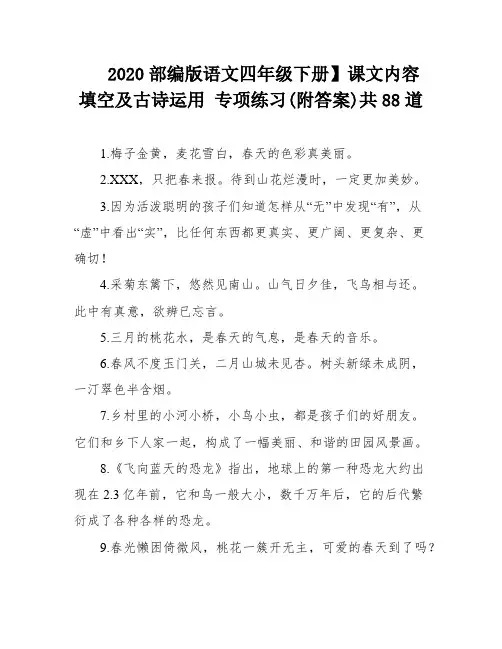 2020 部编版语文四年级下册】课文内容填空及古诗运用 专项练习(附答案)共 88 道

1.梅子金黄，麦花雪白，春天的色彩真美丽。

2.XXX，只把春来报。待到山花烂漫时，一定更加美妙。

3.因为活泼聪明的孩子们知道怎样从“无”中发现“有”，从“虚”中看出“实”，比任何东西都更真实、更广阔、更复杂、更确切！

4.采菊东篱下，悠然见南山。山气日夕佳，飞鸟相与还。此中有真意，欲辨已忘言。

5.三月的桃花水，是春天的气息，是春天的音乐。

6.春风不度玉门关，二月山城未见杏。树头新绿未成阴，一汀翠色半含烟。

7.乡村里的小河小桥，小鸟小虫，都是孩子们的好朋友。它们和乡下人家一起，构成了一幅美丽、和谐的田园风景画。

8.《飞向蓝天的恐龙》指出，地球上的第一种恐龙大约出现在 2.3 亿年前，它和鸟一般大小，数千万年后，它的后代繁衍成了各种各样的恐龙。

9.春光懒困倚微风，桃花一簇开无主，可爱的春天到了吗？